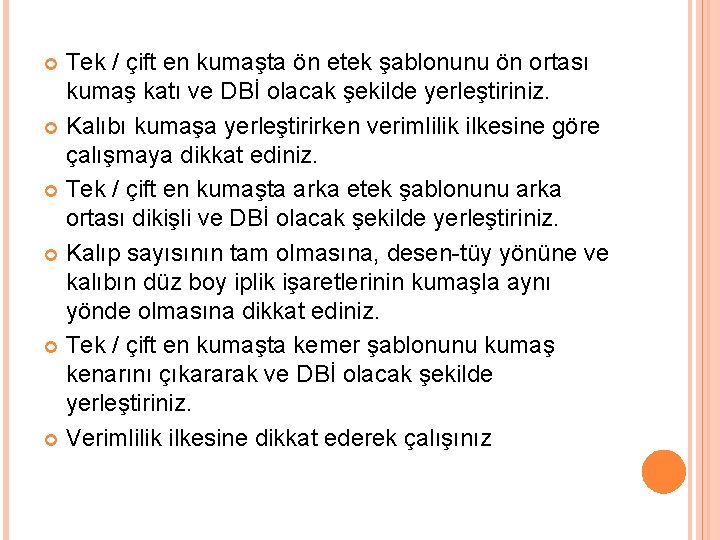 Tek / çift en kumaşta ön etek şablonunu ön ortası kumaş katı ve DBİ olacak şekilde yerleştiriniz.

Kalıbı kumaşa yerleştirirken verimlilik ilkesine göre çalışmaya dikkat ediniz.

Tek / çift en kumaşta arka etek şablonunu arka ortası dikişli ve DBİ olacak şekilde yerleştiriniz.

Kalıp sayısının tam olmasına, desen-tüy yönüne ve kalıbın düz boy iplik işaretlerinin kumaşla aynı yönde olmasına dikkat ediniz.

Tek / çift en kumaşta kemer şablonunu kumaş kenarını çıkararak ve DBİ olacak şekilde yerleştiriniz.

Verimlilik ilkesine dikkat ederek çalışınız